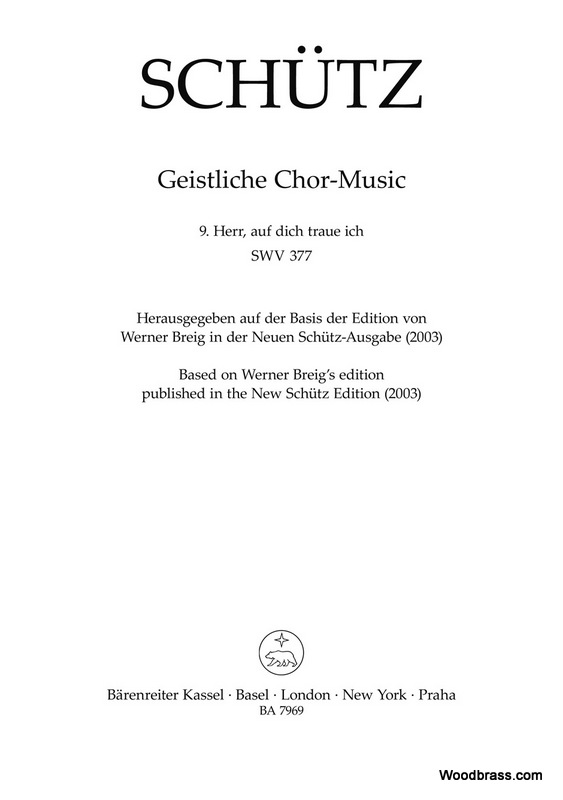 SCHÜTZ

Geistliche Chor-Music

9. Herr, auf dich traue ich
SWV 377

Herausgegeben auf der Basis der Edition von Werner Breig in der Neuen Schütz-Ausgabe (2003)
Based on Werner Breig's edition published in the New Schütz Edition (2003)

Bärenreiter Kassel · Basel · London · New York · Praha
BA 7969

Woodbrass.com